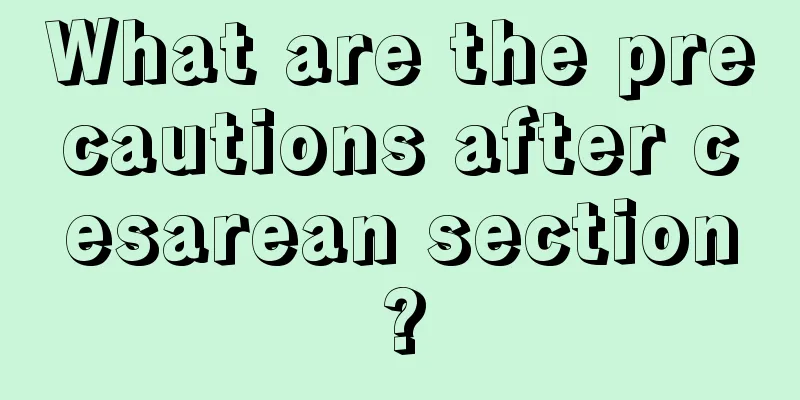 What are the precautions after cesarean section?